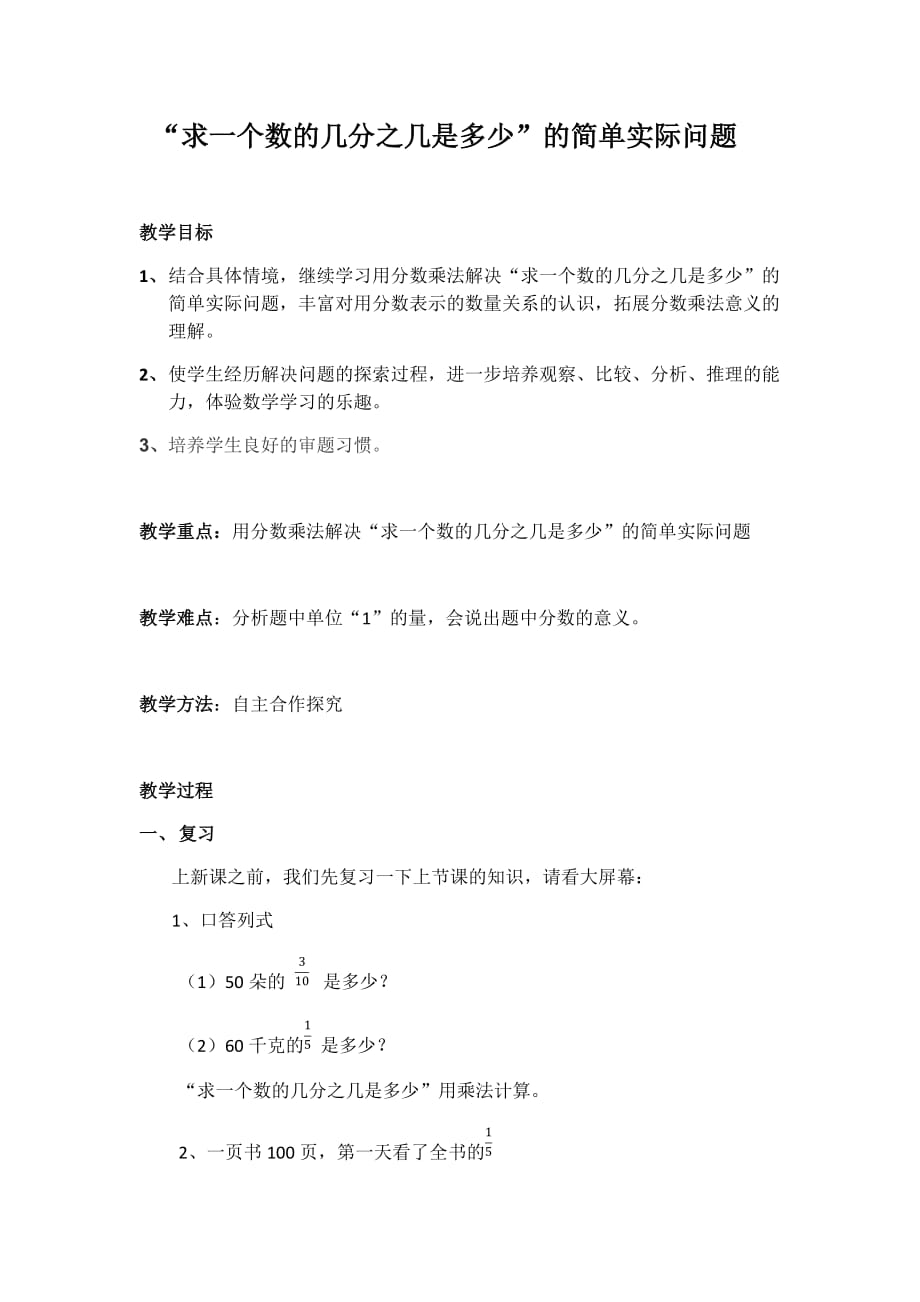 “求一个数的几分之几是多少”的简单实际问题

教学目标

1、结合具体情境，继续学习用分数乘法解决“求一个数的几分之几是多少”的简单实际问题，丰富对用分数表示的数量关系的认识，拓展分数乘法意义的理解。

2、使学生经历解决问题的探索过程，进一步培养观察、比较、分析、推理的能力，体验数学学习的乐趣。

3、培养学生良好的审题习惯。

教学重点：用分数乘法解决“求一个数的几分之几是多少”的简单实际问题

教学难点：分析题中单位“1”的量，会说出题中分数的意义。

教学方法：自主合作探究

教学过程

一、复习

上新课之前，我们先复习一下上节课的知识，请看大屏幕：

1、口答列式

（1）50 朵的 $\frac{3}{10}$ 是多少？

（2）60 千克的$\frac{1}{5}$ 是多少？

“求一个数的几分之几是多少”用乘法计算。

2、一页书 100 页，第一天看了全书的$\frac{1}{5}$